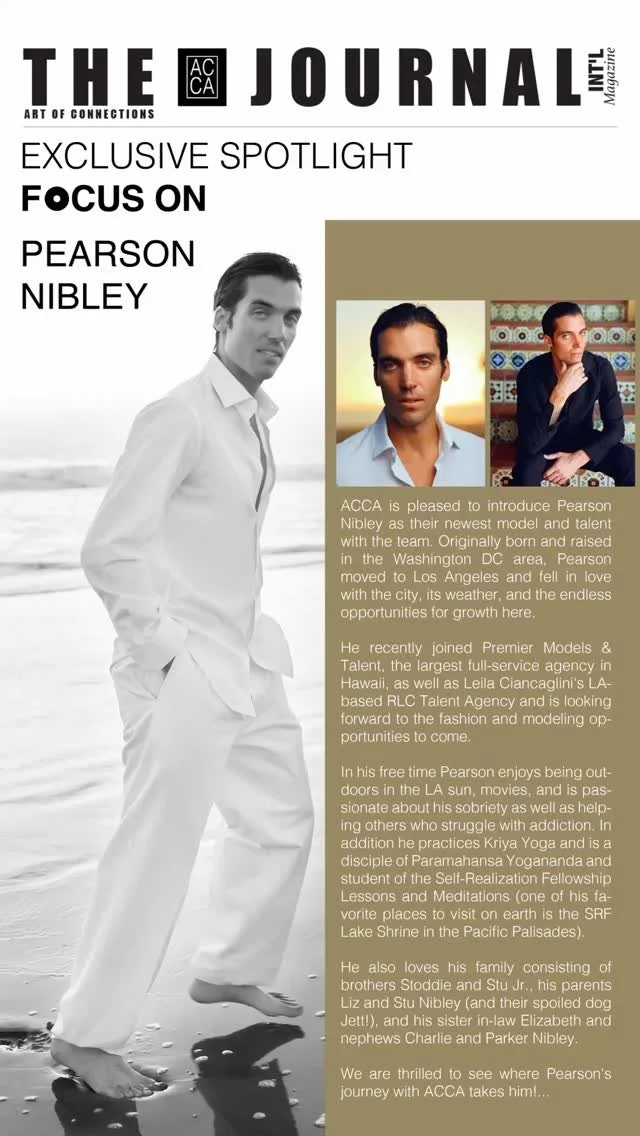 THE ACCA JOURNAL INT'L Magazine
ART OF CONNECTIONS

EXCLUSIVE SPOTLIGHT
FOCUS ON

PEARSON
NIBLEY

ACCA is pleased to introduce Pearson Nibley as their newest model and talent with the team. Originally born and raised in the Washington DC area, Pearson moved to Los Angeles and fell in love with the city, its weather, and the endless opportunities for growth here.

He recently joined Premier Models & Talent, the largest full-service agency in Hawaii, as well as Leila Ciancaglini's LA-based RLC Talent Agency and is looking forward to the fashion and modeling opportunities to come.

In his free time Pearson enjoys being outdoors in the LA sun, movies, and is passionate about his sobriety as well as helping others who struggle with addiction. In addition he practices Kriya Yoga and is a disciple of Paramahansa Yogananda and student of the Self-Realization Fellowship Lessons and Meditations (one of his favorite places to visit on earth is the SRF Lake Shrine in the Pacific Palisades).

He also loves his family consisting of brothers Stoddie and Stu Jr., his parents Liz and Stu Nibley (and their spoiled dog Jett!), and his sister in-law Elizabeth and nephews Charlie and Parker Nibley.

We are thrilled to see where Pearson's journey with ACCA takes him!...